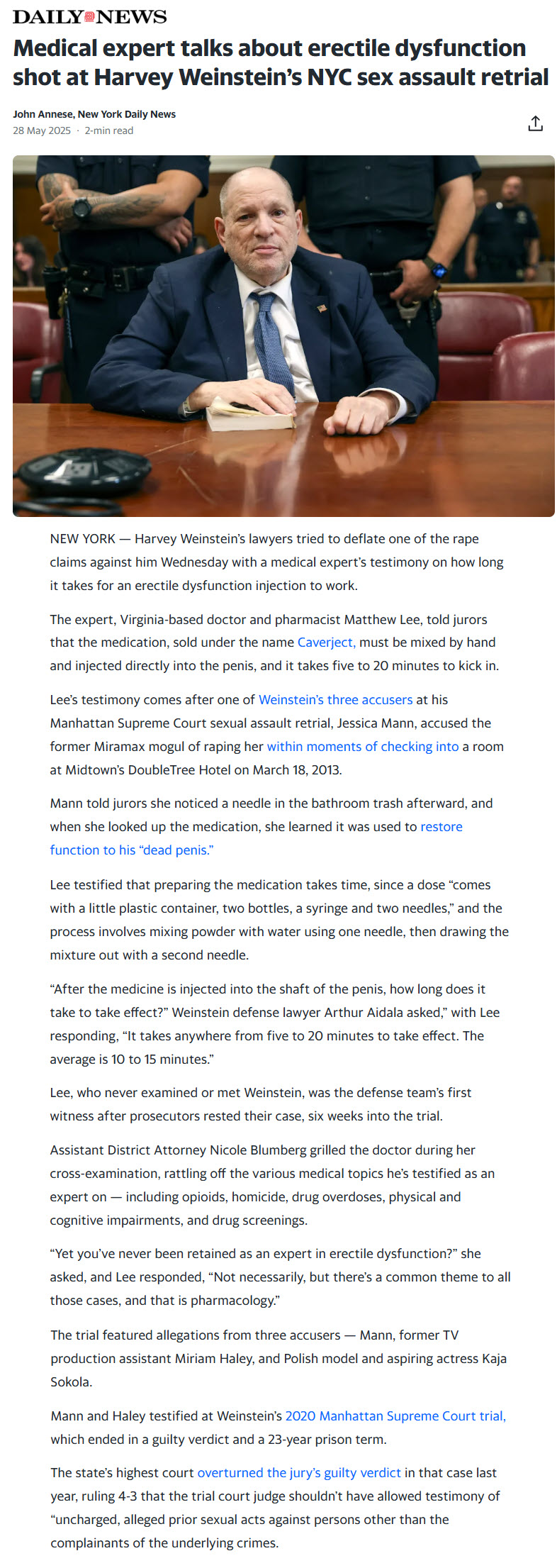 DAILY NEWS

Medical expert talks about erectile dysfunction shot at Harvey Weinstein's NYC sex assault retrial

John Annese, New York Daily News
28 May 2025 · 2-min read

NEW YORK — Harvey Weinstein's lawyers tried to deflate one of the rape claims against him Wednesday with a medical expert's testimony on how long it takes for an erectile dysfunction injection to work.

The expert, Virginia-based doctor and pharmacist Matthew Lee, told jurors that the medication, sold under the name Caverject, must be mixed by hand and injected directly into the penis, and it takes five to 20 minutes to kick in.

Lee's testimony comes after one of Weinstein's three accusers at his Manhattan Supreme Court sexual assault retrial, Jessica Mann, accused the former Miramax mogul of raping her within moments of checking into a room at Midtown's DoubleTree Hotel on March 18, 2013.

Mann told jurors she noticed a needle in the bathroom trash afterward, and when she looked up the medication, she learned it was used to restore function to his "dead penis."

Lee testified that preparing the medication takes time, since a dose "comes with a little plastic container, two bottles, a syringe and two needles," and the process involves mixing powder with water using one needle, then drawing the mixture out with a second needle.

"After the medicine is injected into the shaft of the penis, how long does it take to take effect?" Weinstein defense lawyer Arthur Aidala asked," with Lee responding, "It takes anywhere from five to 20 minutes to take effect. The average is 10 to 15 minutes."

Lee, who never examined or met Weinstein, was the defense team's first witness after prosecutors rested their case, six weeks into the trial.

Assistant District Attorney Nicole Blumberg grilled the doctor during her cross-examination, rattling off the various medical topics he's testified as an expert on — including opioids, homicide, drug overdoses, physical and cognitive impairments, and drug screenings.

"Yet you've never been retained as an expert in erectile dysfunction?" she asked, and Lee responded, "Not necessarily, but there's a common theme to all those cases, and that is pharmacology."

The trial featured allegations from three accusers — Mann, former TV production assistant Miriam Haley, and Polish model and aspiring actress Kaja Sokola.

Mann and Haley testified at Weinstein's 2020 Manhattan Supreme Court trial, which ended in a guilty verdict and a 23-year prison term.

The state's highest court overturned the jury's guilty verdict in that case last year, ruling 4-3 that the trial court judge shouldn't have allowed testimony of "uncharged, alleged prior sexual acts against persons other than the complainants of the underlying crimes.